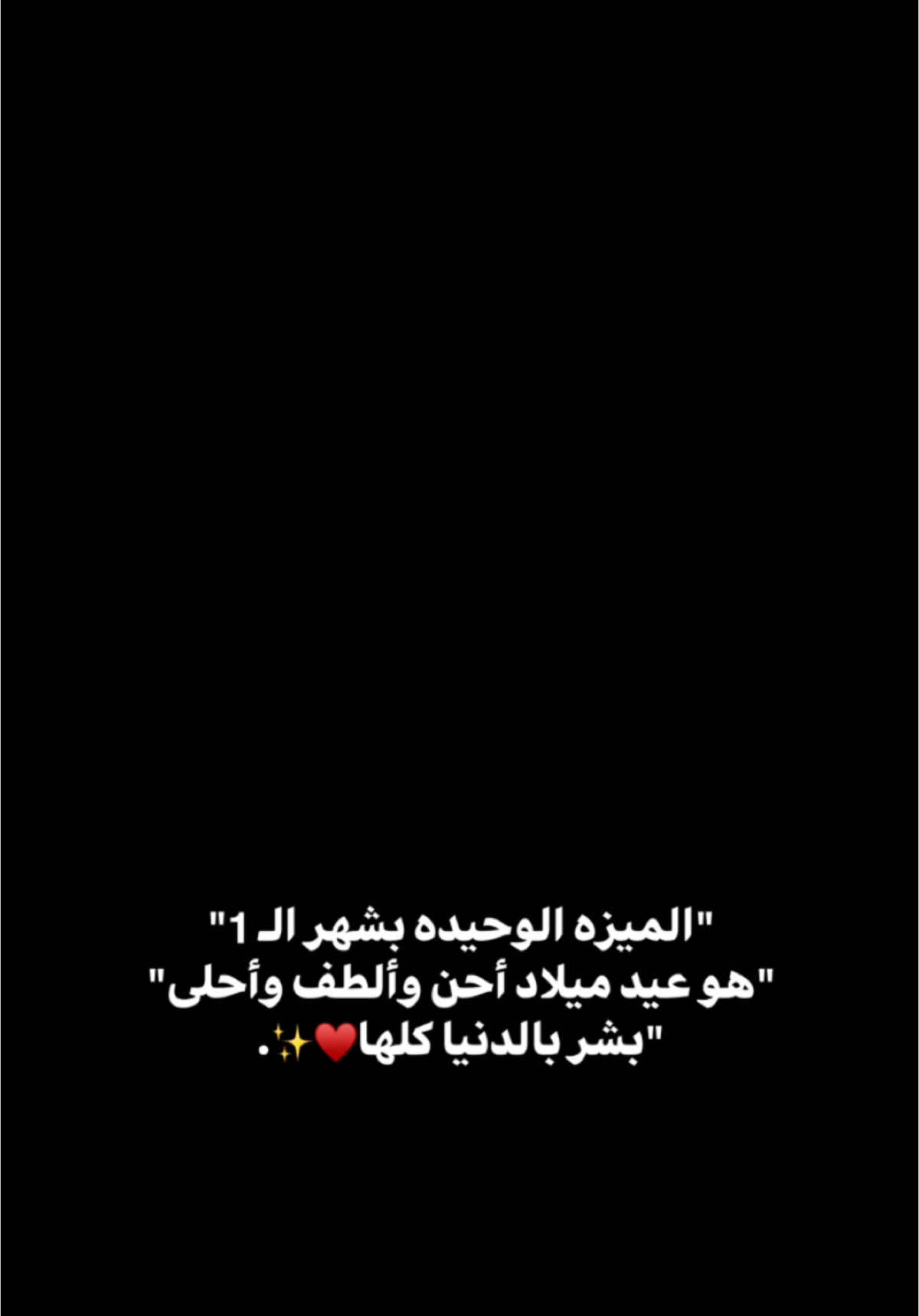 "الميزه الوحيده بشهر الـ 1"
"هو عيد ميلاد أحن وألطف وأحلى"
"بشر بالدنيا كلها❤️✨.